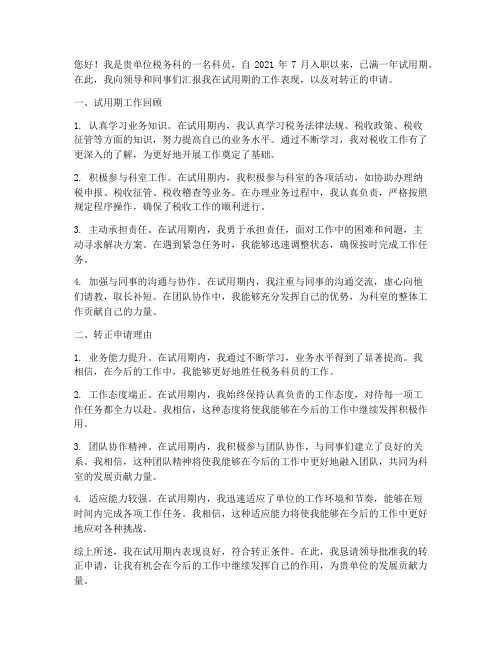 您好！我是贵单位税务科的一名科员，自 2021 年 7 月入职以来，已满一年试用期。在此，我向领导和同事们汇报我在试用期的工作表现，以及对转正的申请。

一、试用期工作回顾

1. 认真学习业务知识。在试用期内，我认真学习税务法律法规、税收政策、税收征管等方面的知识，努力提高自己的业务水平。通过不断学习，我对税收工作有了更深入的了解，为更好地开展工作奠定了基础。

2. 积极参与科室工作。在试用期内，我积极参与科室的各项活动，如协助办理纳税申报、税收征管、税收稽查等业务。在办理业务过程中，我认真负责，严格按照规定程序操作，确保了税收工作的顺利进行。

3. 主动承担责任。在试用期内，我勇于承担责任，面对工作中的困难和问题，主动寻求解决方案。在遇到紧急任务时，我能够迅速调整状态，确保按时完成工作任务。

4. 加强与同事的沟通与协作。在试用期内，我注重与同事的沟通交流，虚心向他们请教，取长补短。在团队协作中，我能够充分发挥自己的优势，为科室的整体工作贡献自己的力量。

二、转正申请理由

1. 业务能力提升。在试用期内，我通过不断学习，业务水平得到了显著提高。我相信，在今后的工作中，我能够更好地胜任税务科员的工作。

2. 工作态度端正。在试用期内，我始终保持认真负责的工作态度，对待每一项工作任务都全力以赴。我相信，这种态度将使我能够在今后的工作中继续发挥积极作用。

3. 团队协作精神。在试用期内，我积极参与团队协作，与同事们建立了良好的关系。我相信，这种团队精神将使我能够在今后的工作中更好地融入团队，共同为科室的发展贡献力量。

4. 适应能力较强。在试用期内，我迅速适应了单位的工作环境和节奏，能够在短时间内完成各项工作任务。我相信，这种适应能力将使我能够在今后的工作中更好地应对各种挑战。

综上所述，我在试用期内表现良好，符合转正条件。在此，我恳请领导批准我的转正申请，让我有机会在今后的工作中继续发挥自己的作用，为贵单位的发展贡献力量。